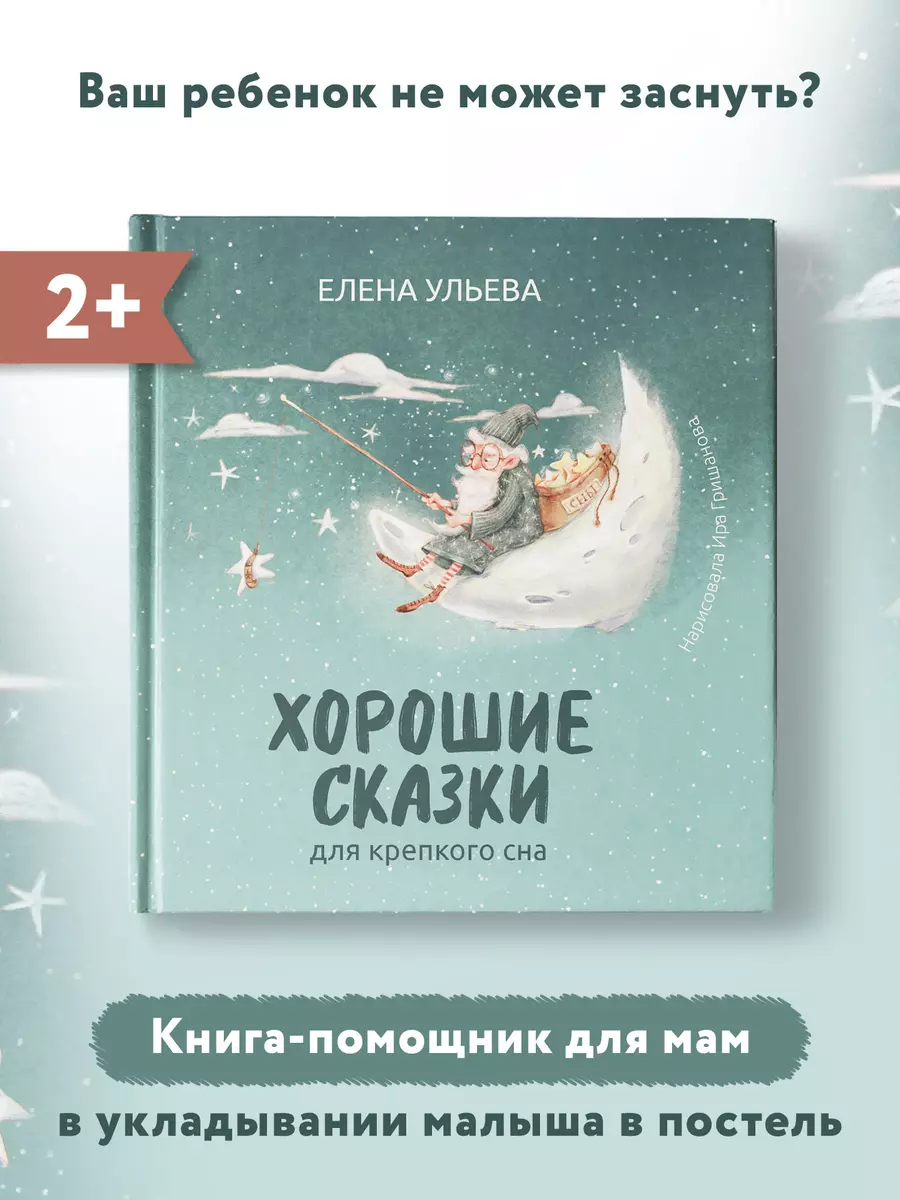 Ваш ребенок не может заснуть?

2+

ЕЛЕНА УЛЬЕВА

СНЫ

Нарисовала Ира Гришанова

ХОРОШИЕ СКАЗКИ
для крепкого сна

Книга-помощник для мам

в укладывании малыша в постель